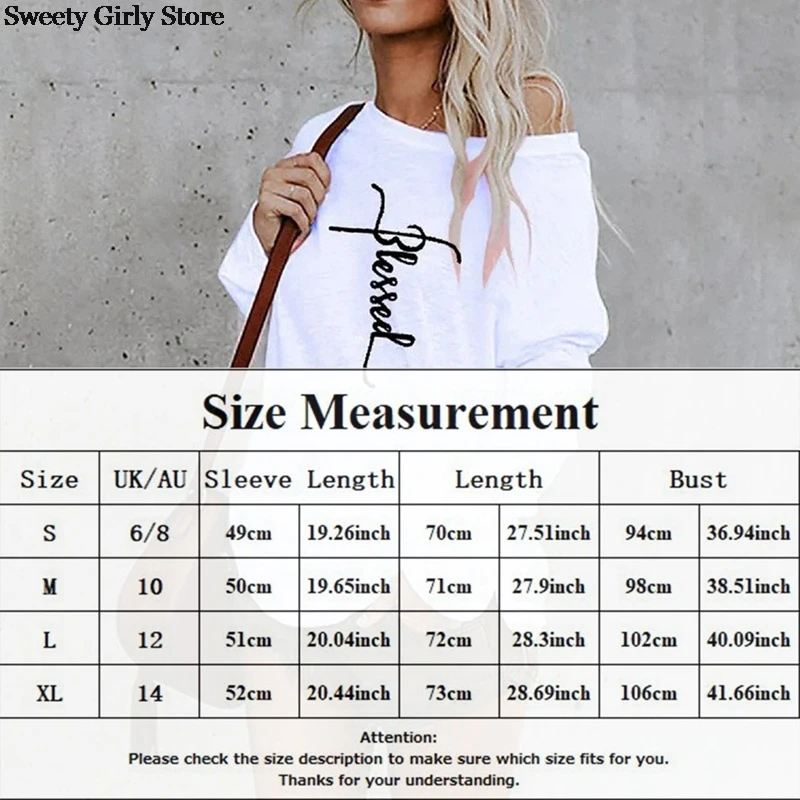 Sweety Girly Store

Blessed

Size Measurement

| Size | UK/AU | Sleeve Length |  | Length |  | Bust |  |
|---|---|---|---|---|---|---|---|
| S | 6/8 | 49cm | 19.26inch | 70cm | 27.51inch | 94cm | 36.94inch |
| M | 10 | 50cm | 19.65inch | 71cm | 27.9inch | 98cm | 38.51inch |
| L | 12 | 51cm | 20.04inch | 72cm | 28.3inch | 102cm | 40.09inch |
| XL | 14 | 52cm | 20.44inch | 73cm | 28.69inch | 106cm | 41.66inch |

Attention:
Please check the size description to make sure which size fits for you.
Thanks for your understanding.